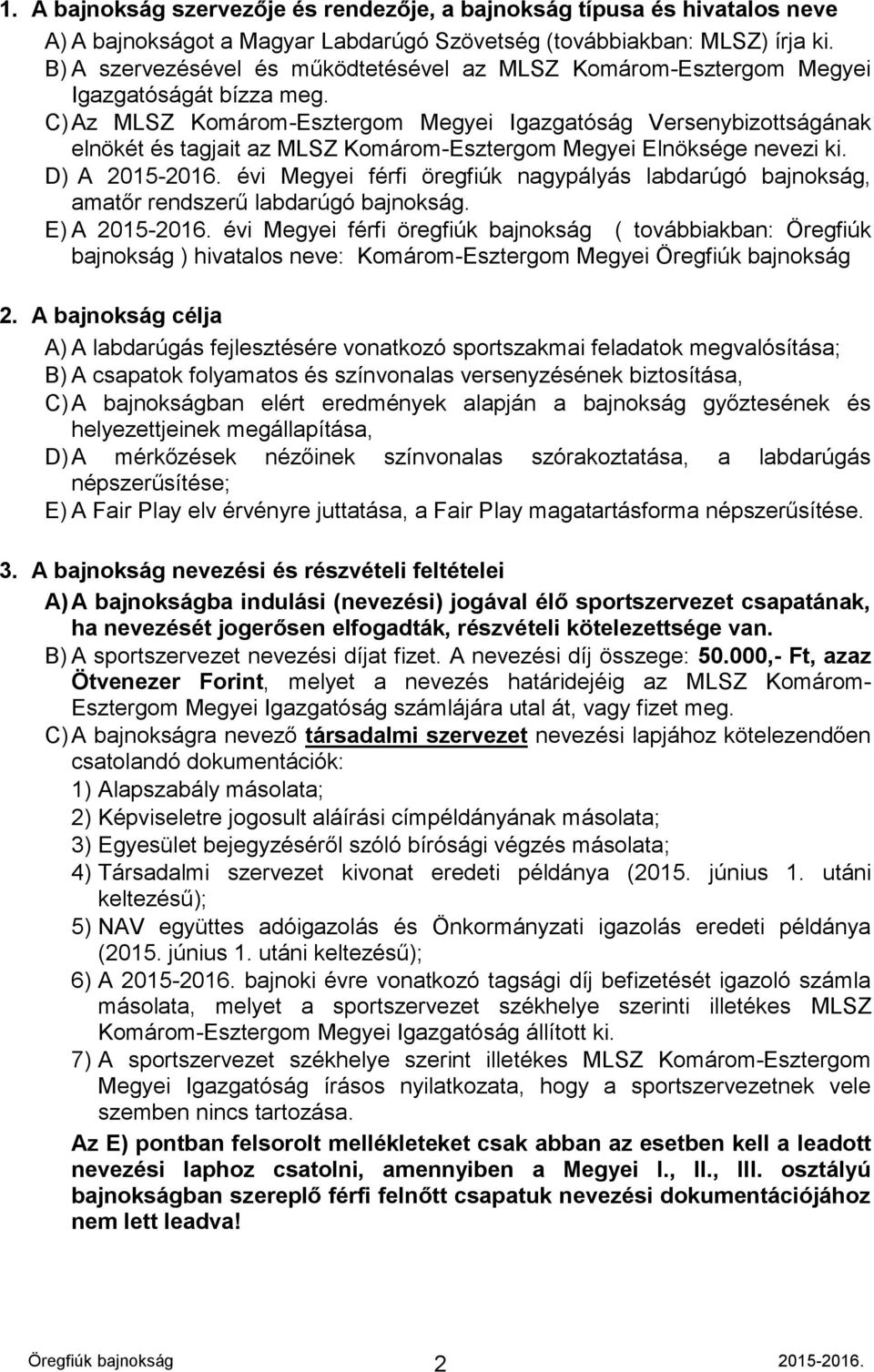 1. A bajnokság szervezője és rendezője, a bajnokság típusa és hivatalos neve

A) A bajnokságot a Magyar Labdarúgó Szövetség (továbbiakban: MLSZ) írja ki.

B) A szervezésével és működtetésével az MLSZ Komárom-Esztergom Megyei Igazgatóságát bízza meg.

C) Az MLSZ Komárom-Esztergom Megyei Igazgatóság Versenybizottságának elnökét és tagjait az MLSZ Komárom-Esztergom Megyei Elnöksége nevezi ki.

D) A 2015-2016. évi Megyei férfi öregfiúk nagypályás labdarúgó bajnokság, amatőr rendszerű labdarúgó bajnokság.

E) A 2015-2016. évi Megyei férfi öregfiúk bajnokság ( továbbiakban: Öregfiúk bajnokság ) hivatalos neve: Komárom-Esztergom Megyei Öregfiúk bajnokság

2. A bajnokság célja

A) A labdarúgás fejlesztésére vonatkozó sportszakmai feladatok megvalósítása;

B) A csapatok folyamatos és színvonalas versenyzésének biztosítása,

C) A bajnokságban elért eredmények alapján a bajnokság győztesének és helyezettjeinek megállapítása,

D) A mérkőzések nézőinek színvonalas szórakoztatása, a labdarúgás népszerűsítése;

E) A Fair Play elv érvényre juttatása, a Fair Play magatartásforma népszerűsítése.

3. A bajnokság nevezési és részvételi feltételei

A) A bajnokságba indulási (nevezési) jogával élő sportszervezet csapatának, ha nevezését jogerősen elfogadták, részvételi kötelezettsége van.

B) A sportszervezet nevezési díjat fizet. A nevezési díj összege: 50.000,- Ft, azaz Ötvenezer Forint, melyet a nevezés határidejéig az MLSZ Komárom-Esztergom Megyei Igazgatóság számlájára utal át, vagy fizet meg.

C) A bajnokságra nevező társadalmi szervezet nevezési lapjához kötelezendően csatolandó dokumentációk:

1) Alapszabály másolata;

2) Képviseletre jogosult aláírási címpéldányának másolata;

3) Egyesület bejegyzéséről szóló bírósági végzés másolata;

4) Társadalmi szervezet kivonat eredeti példánya (2015. június 1. utáni keltezésű);

5) NAV együttes adóigazolás és Önkormányzati igazolás eredeti példánya (2015. június 1. utáni keltezésű);

6) A 2015-2016. bajnoki évre vonatkozó tagsági díj befizetését igazoló számla másolata, melyet a sportszervezet székhelye szerinti illetékes MLSZ Komárom-Esztergom Megyei Igazgatóság állított ki.

7) A sportszervezet székhelye szerint illetékes MLSZ Komárom-Esztergom Megyei Igazgatóság írásos nyilatkozata, hogy a sportszervezetnek vele szemben nincs tartozása.

Az E) pontban felsorolt mellékleteket csak abban az esetben kell a leadott nevezési laphoz csatolni, amennyiben a Megyei I., II., III. osztályú bajnokságban szereplő férfi felnőtt csapatuk nevezési dokumentációjához nem lett leadva!

Öregfiúk bajnokság 2 2015-2016.